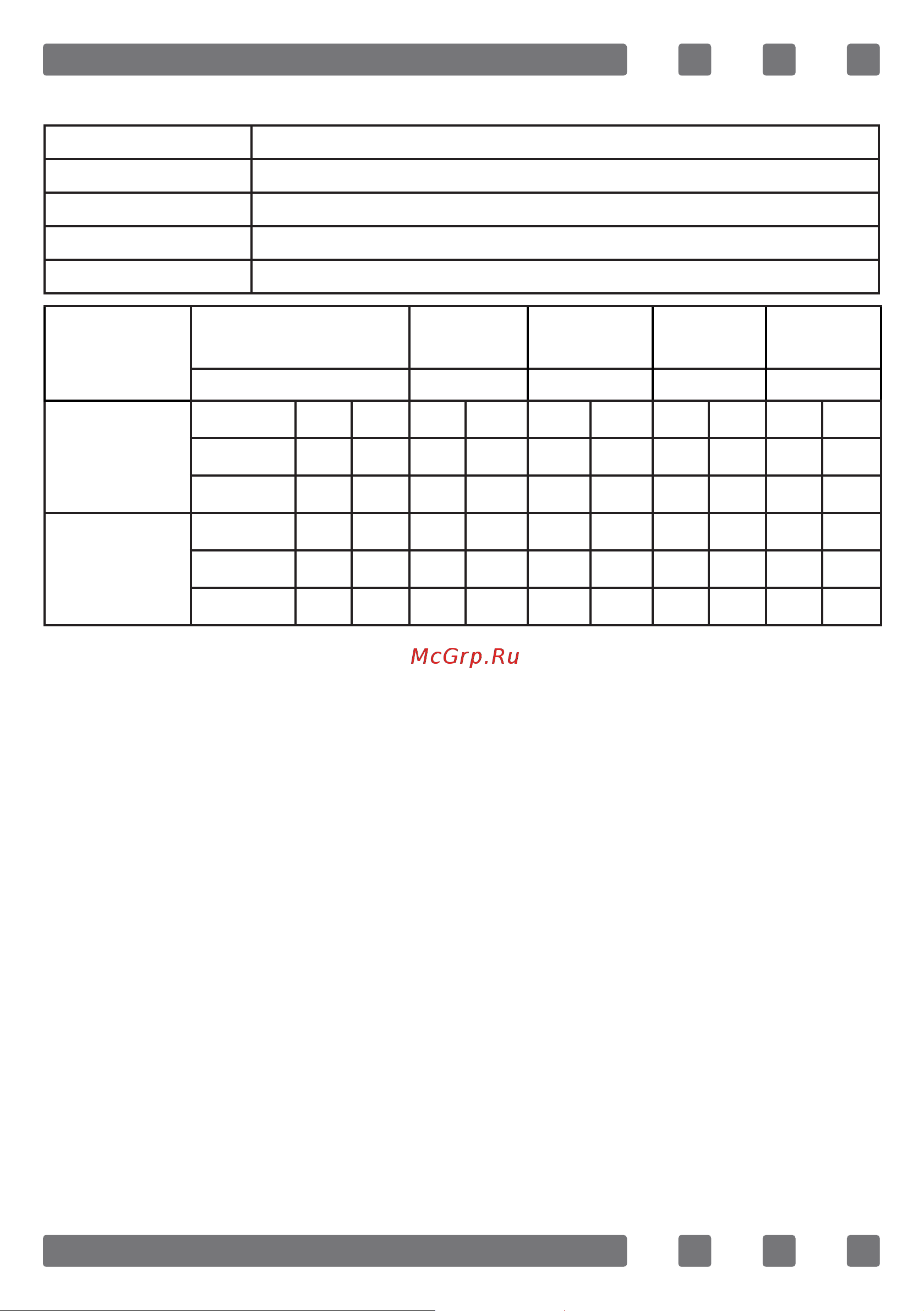 McGrp.Ru